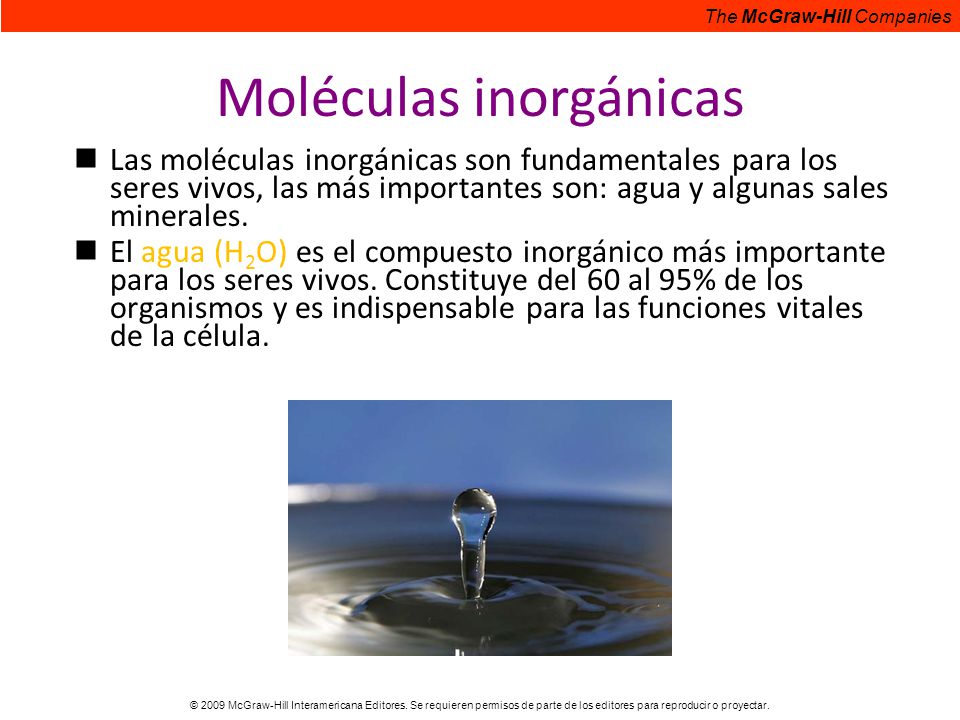 The McGraw-Hill Companies

Moléculas inorgánicas

Las moléculas inorgánicas son fundamentales para los seres vivos, las más importantes son: agua y algunas sales minerales.

El agua ($H_2O$) es el compuesto inorgánico más importante para los seres vivos. Constituye del 60 al 95% de los organismos y es indispensable para las funciones vitales de la célula.

© 2009 McGraw-Hill Interamericana Editores. Se requieren permisos de parte de los editores para reproducir o proyectar.